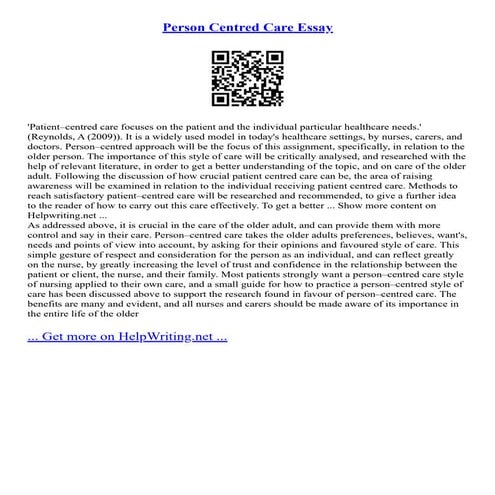 Person Centred Care Essay

'Patient–centred care focuses on the patient and the individual particular healthcare needs.' (Reynolds, A (2009)). It is a widely used model in today's healthcare settings, by nurses, carers, and doctors. Person–centred approach will be the focus of this assignment, specifically, in relation to the older person. The importance of this style of care will be critically analysed, and researched with the help of relevant literature, in order to get a better understanding of the topic, and on care of the older adult. Following the discussion of how crucial patient centred care can be, the area of raising awareness will be examined in relation to the individual receiving patient centred care. Methods to reach satisfactory patient–centred care will be researched and recommended, to give a further idea to the reader of how to carry out this care effectively. To get a better ... Show more content on Helpwriting.net ...
As addressed above, it is crucial in the care of the older adult, and can provide them with more control and say in their care. Person–centred care takes the older adults preferences, believes, want's, needs and points of view into account, by asking for their opinions and favoured style of care. This simple gesture of respect and consideration for the person as an individual, and can reflect greatly on the nurse, by greatly increasing the level of trust and confidence in the relationship between the patient or client, the nurse, and their family. Most patients strongly want a person–centred care style of nursing applied to their own care, and a small guide for how to practice a person–centred style of care has been discussed above to support the research found in favour of person–centred care. The benefits are many and evident, and all nurses and carers should be made aware of its importance in the entire life of the older

... Get more on HelpWriting.net ...